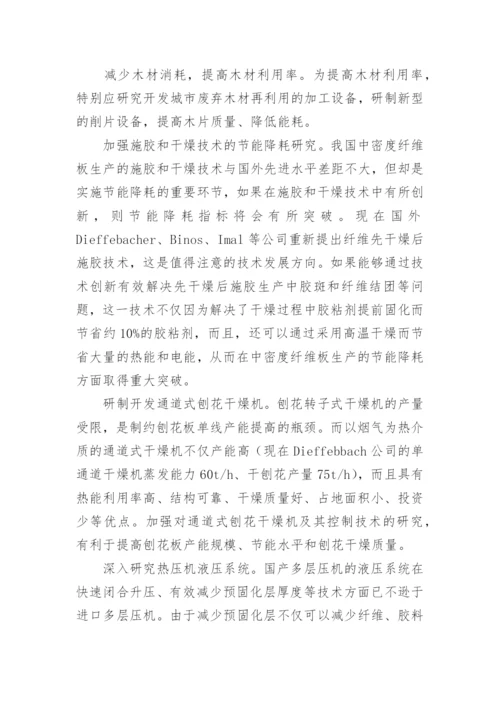 减少木材消耗，提高木材利用率。为提高木材利用率，特别应研究开发城市废弃木材再利用的加工设备，研制新型的削片设备，提高木片质量、降低能耗。

加强施胶和干燥技术的节能降耗研究。我国中密度纤维板生产的施胶和干燥技术与国外先进水平差距不大，但却是实施节能降耗的重要环节，如果在施胶和干燥技术中有所创新，则节能降耗指标将会有所突破。现在国外Dieffebacher、Binos、Imal等公司重新提出纤维先干燥后施胶技术，这是值得注意的技术发展方向。如果能够通过技术创新有效解决先干燥后施胶生产中胶斑和纤维结团等问题，这一技术不仅因为解决了干燥过程中胶粘剂提前固化而节省约10%的胶粘剂，而且，还可以通过采用高温干燥而节省大量的热能和电能，从而在中密度纤维板生产的节能降耗方面取得重大突破。

研制开发通道式刨花干燥机。刨花转子式干燥机的产量受限，是制约刨花板单线产能提高的瓶颈。而以烟气为热介质的通道式干燥机不仅产能高（现在Dieffebbach公司的单通道干燥机蒸发能力60t/h、干刨花产量75t/h），而且具有热能利用率高、结构可靠、干燥质量好、占地面积小、投资少等优点。加强对通道式刨花干燥机及其控制技术的研究，有利于提高刨花板产能规模、节能水平和刨花干燥质量。

深入研究热压机液压系统。国产多层压机的液压系统在快速闭合升压、有效减少预固化层厚度等技术方面已不逊于进口多层压机。由于减少预固化层不仅可以减少纤维、胶料